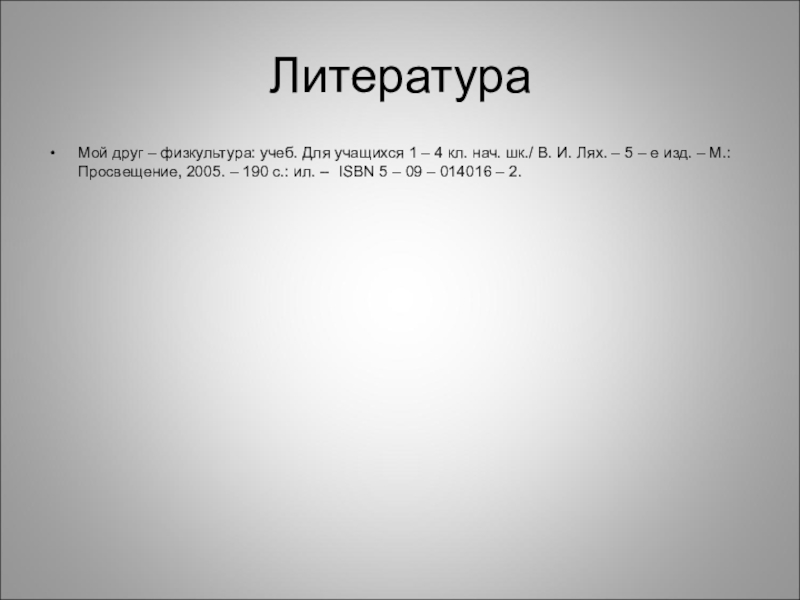 Литература

• Мой друг – физкультура: учеб. Для учащихся 1 – 4 кл. нач. шк./ В. И. Лях. – 5 – е изд. – М.: Просвещение, 2005. – 190 с.: ил. – ISBN 5 – 09 – 014016 – 2.